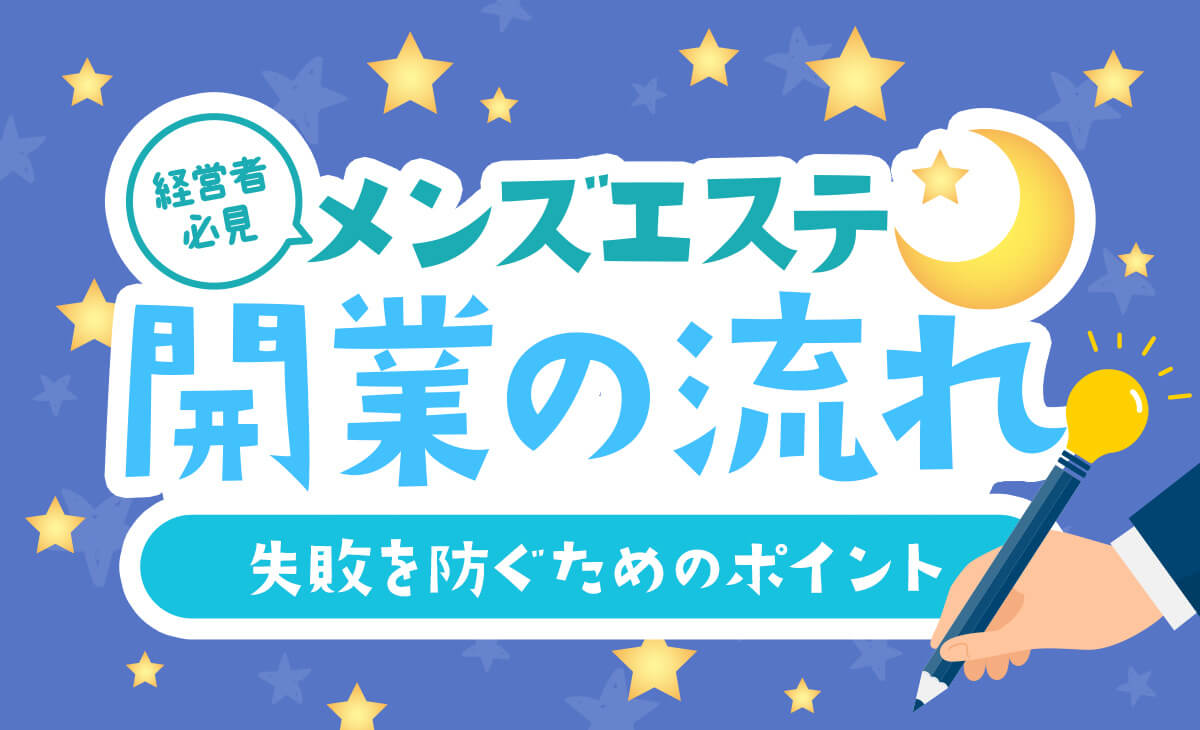 経営者必見

メンズエステ

開業の流れ

失敗を防ぐためのポイント